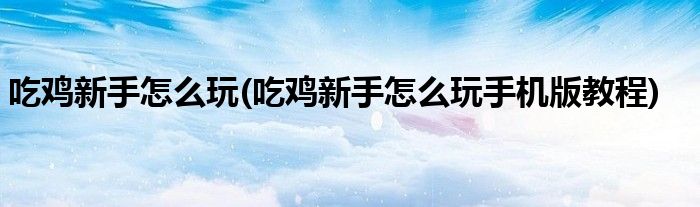 吃鸡新手怎么玩(吃鸡新手怎么玩手机版教程)